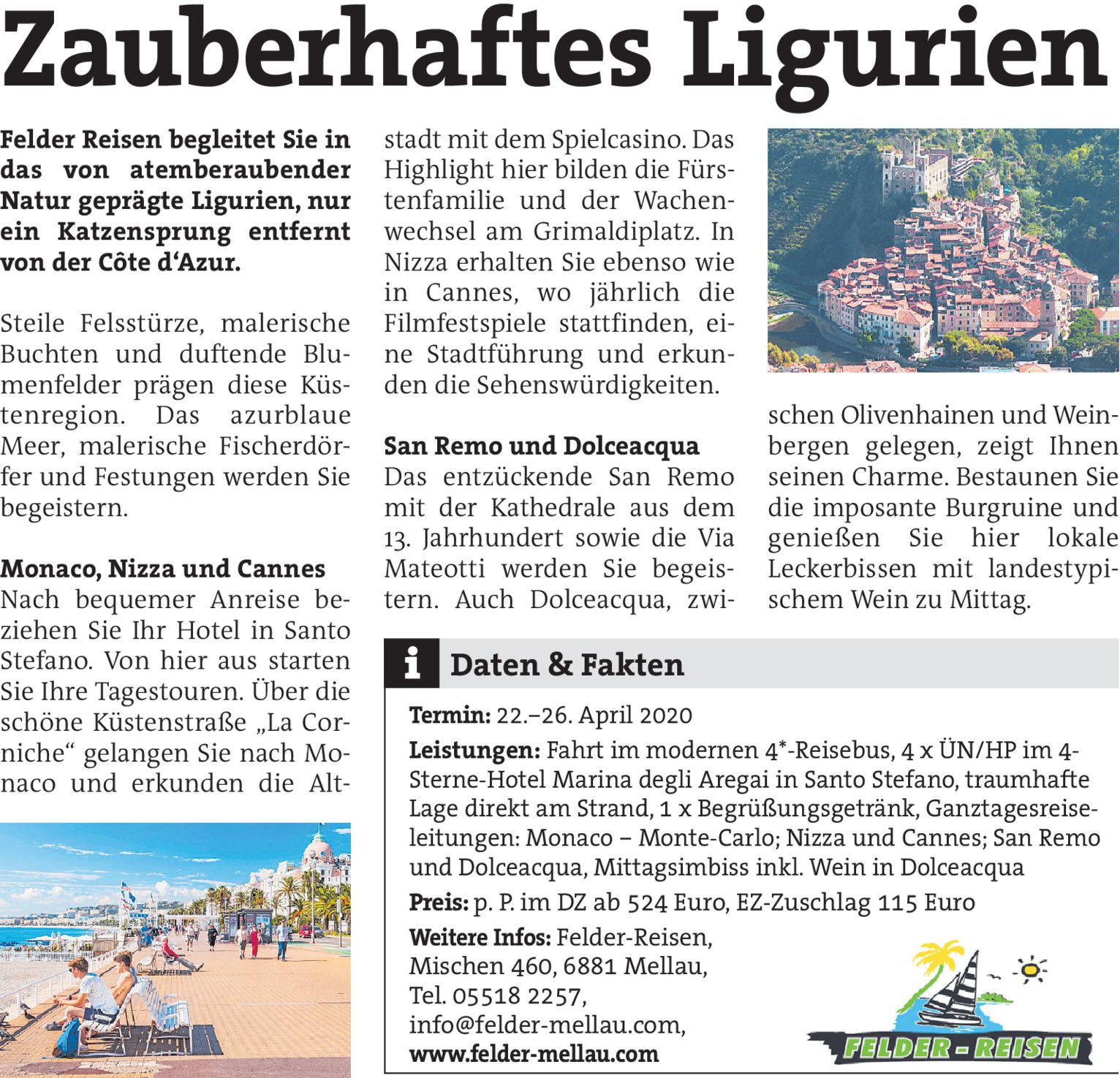 Zauberhaftes Ligurien

Felder Reisen begleitet Sie in das von atemberaubender Natur geprägte Ligurien, nur ein Katzensprung entfernt von der Côte d'Azur.

Steile Felsstürze, malerische Buchten und duftende Blumenfelder prägen diese Küstenregion. Das azurblaue Meer, malerische Fischerdörfer und Festungen werden Sie begeistern.

Monaco, Nizza und Cannes
Nach bequemer Anreise beziehen Sie Ihr Hotel in Santo Stefano. Von hier aus starten Sie Ihre Tagestouren. Über die schöne Küstenstraße „La Corniche" gelangen Sie nach Monaco und erkunden die Altstadt mit dem Spielcasino. Das Highlight hier bilden die Fürstenfamilie und der Wachenwechsel am Grimaldiplatz. In Nizza erhalten Sie ebenso wie in Cannes, wo jährlich die Filmfestspiele stattfinden, eine Stadtführung und erkunden die Sehenswürdigkeiten.

San Remo und Dolceacqua
Das entzückende San Remo mit der Kathedrale aus dem 13. Jahrhundert sowie die Via Mateotti werden Sie begeistern. Auch Dolceacqua, zwischen Olivenhainen und Weinbergen gelegen, zeigt Ihnen seinen Charme. Bestaunen Sie die imposante Burgruine und genießen Sie hier lokale Leckerbissen mit landestypischem Wein zu Mittag.

i Daten & Fakten

Termin: 22.–26. April 2020

Leistungen: Fahrt im modernen 4*-Reisebus, 4 x ÜN/HP im 4-Sterne-Hotel Marina degli Aregai in Santo Stefano, traumhafte Lage direkt am Strand, 1 x Begrüßungsgetränk, Ganztagesreiseleitungen: Monaco – Monte-Carlo; Nizza und Cannes; San Remo und Dolceacqua, Mittagsimbiss inkl. Wein in Dolceacqua

Preis: p. P. im DZ ab 524 Euro, EZ-Zuschlag 115 Euro

Weitere Infos: Felder-Reisen, Mischen 460, 6881 Mellau, Tel. 05518 2257, info@felder-mellau.com, www.felder-mellau.com

FELDER - REISEN